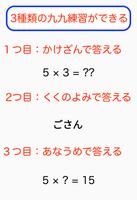 3種類の九九練習ができる

1つ目：かけざんで答える

$5 \times 3 = ??$

2つ目：くくのよみで答える

ごさん

3つ目：あなうめで答える

$5 \times ? = 15$